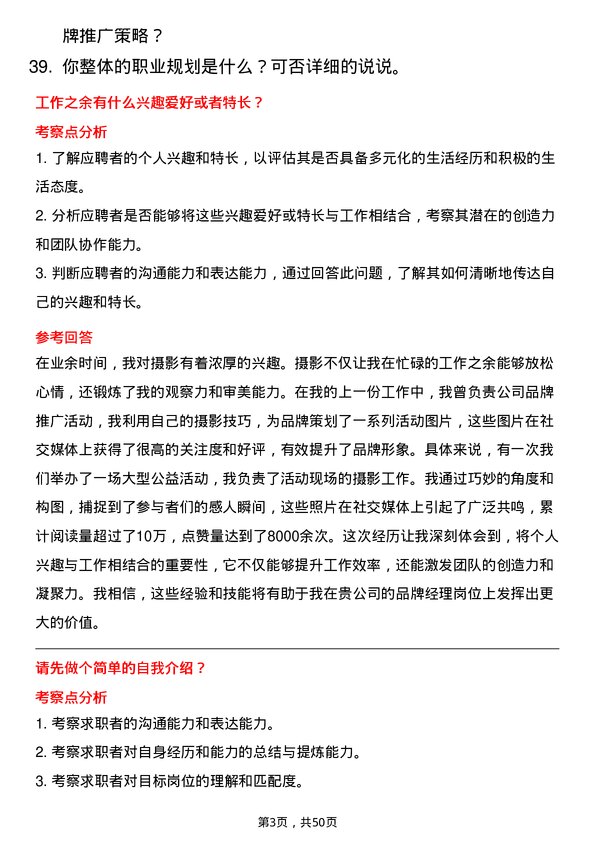 牌推广策略？

39. 你整体的职业规划是什么？可否详细的说说。

工作之余有什么兴趣爱好或者特长？

考察点分析

1. 了解应聘者的个人兴趣和特长，以评估其是否具备多元化的生活经历和积极的生活态度。

2. 分析应聘者是否能够将这些兴趣爱好或特长与工作相结合，考察其潜在的创造力和团队协作能力。

3. 判断应聘者的沟通能力和表达能力，通过回答此问题，了解其如何清晰地传达自己的兴趣和特长。

参考回答

在业余时间，我对摄影有着浓厚的兴趣。摄影不仅让我在忙碌的工作之余能够放松心情，还锻炼了我的观察力和审美能力。在我的上一份工作中，我曾负责公司品牌推广活动，我利用自己的摄影技巧，为品牌策划了一系列活动图片，这些图片在社交媒体上获得了很高的关注度和好评，有效提升了品牌形象。具体来说，有一次我们举办了一场大型公益活动，我负责了活动现场的摄影工作。我通过巧妙的角度和构图，捕捉到了参与者们的感人瞬间，这些照片在社交媒体上引起了广泛共鸣，累计阅读量超过了10万，点赞量达到了8000余次。这次经历让我深刻体会到，将个人兴趣与工作相结合的重要性，它不仅能够提升工作效率，还能激发团队的创造力和凝聚力。我相信，这些经验和技能将有助于我在贵公司的品牌经理岗位上发挥出更大的价值。

请先做个简单的自我介绍？

考察点分析

1. 考察求职者的沟通能力和表达能力。

2. 考察求职者对自身经历和能力的总结与提炼能力。

3. 考察求职者对目标岗位的理解和匹配度。

第3页，共50页